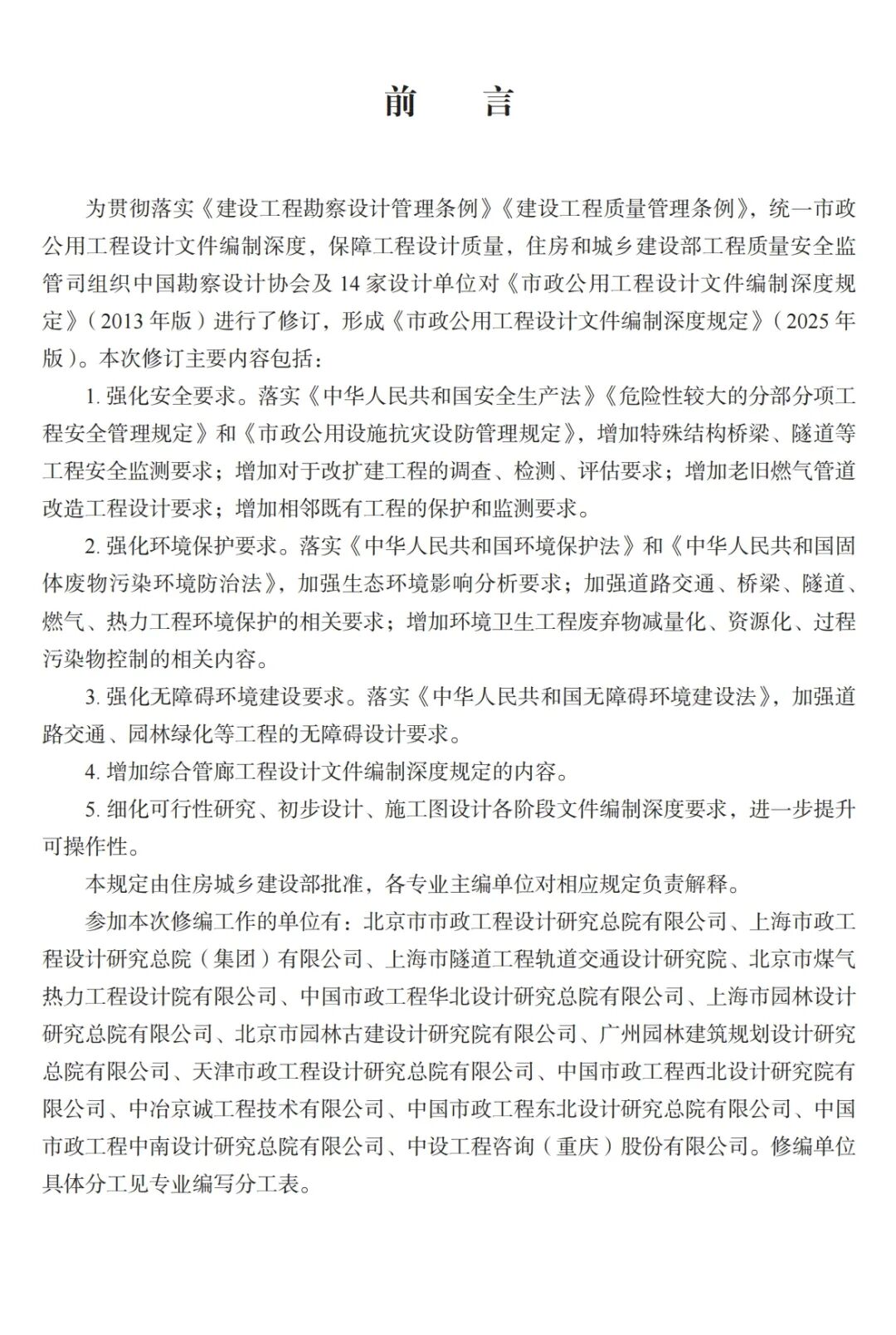 前　言

为贯彻落实《建设工程勘察设计管理条例》《建设工程质量管理条例》，统一市政公用工程设计文件编制深度，保障工程设计质量，住房和城乡建设部工程质量安全监管司组织中国勘察设计协会及 14 家设计单位对《市政公用工程设计文件编制深度规定》（2013 年版）进行了修订，形成《市政公用工程设计文件编制深度规定》（2025 年版）。本次修订主要内容包括：

1. 强化安全要求。落实《中华人民共和国安全生产法》《危险性较大的分部分项工程安全管理规定》和《市政公用设施抗灾设防管理规定》，增加特殊结构桥梁、隧道等工程安全监测要求；增加对于改扩建工程的调查、检测、评估要求；增加老旧燃气管道改造工程设计要求；增加相邻既有工程的保护和监测要求。

2. 强化环境保护要求。落实《中华人民共和国环境保护法》和《中华人民共和国固体废物污染环境防治法》，加强生态环境影响分析要求；加强道路交通、桥梁、隧道、燃气、热力工程环境保护的相关要求；增加环境卫生工程废弃物减量化、资源化、过程污染物控制的相关内容。

3. 强化无障碍环境建设要求。落实《中华人民共和国无障碍环境建设法》，加强道路交通、园林绿化等工程的无障碍设计要求。

4. 增加综合管廊工程设计文件编制深度规定的内容。

5. 细化可行性研究、初步设计、施工图设计各阶段文件编制深度要求，进一步提升可操作性。

本规定由住房城乡建设部批准，各专业主编单位对相应规定负责解释。

参加本次修编工作的单位有：北京市市政工程设计研究总院有限公司、上海市政工程设计研究总院（集团）有限公司、上海市隧道工程轨道交通设计研究院、北京市煤气热力工程设计院有限公司、中国市政工程华北设计研究总院有限公司、上海市园林设计研究总院有限公司、北京市园林古建设计研究院有限公司、广州园林建筑规划设计研究总院有限公司、天津市政工程设计研究总院有限公司、中国市政工程西北设计研究院有限公司、中冶京诚工程技术有限公司、中国市政工程东北设计研究总院有限公司、中国市政工程中南设计研究总院有限公司、中设工程咨询（重庆）股份有限公司。修编单位具体分工见专业编写分工表。